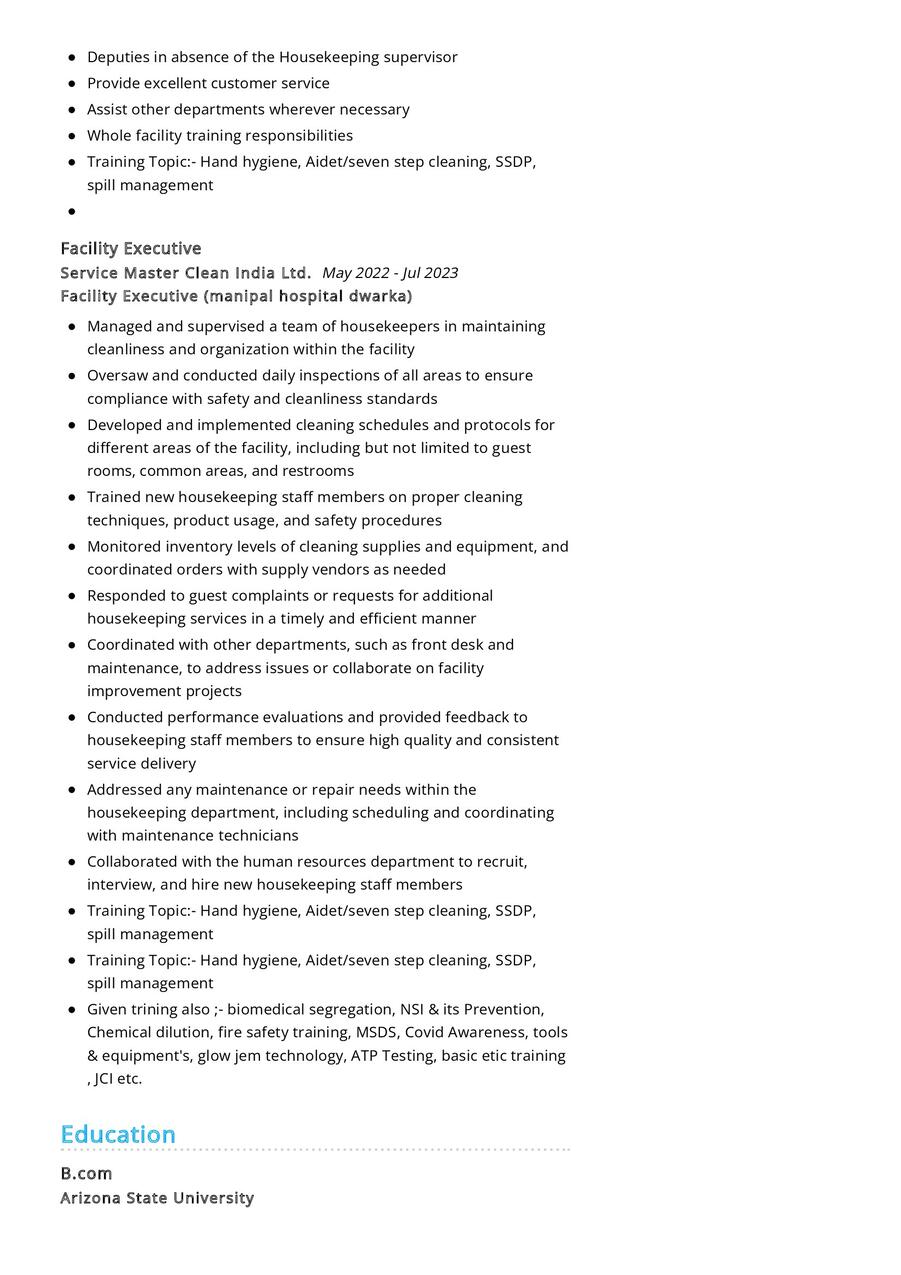 - Deputies in absence of the Housekeeping supervisor
- Provide excellent customer service
- Assist other departments wherever necessary
- Whole facility training responsibilities
- Training Topic:- Hand hygiene, Aidet/seven step cleaning, SSDP, spill management
-

Facility Executive
Service Master Clean India Ltd. May 2022 - Jul 2023
Facility Executive (manipal hospital dwarka)

- Managed and supervised a team of housekeepers in maintaining cleanliness and organization within the facility
- Oversaw and conducted daily inspections of all areas to ensure compliance with safety and cleanliness standards
- Developed and implemented cleaning schedules and protocols for different areas of the facility, including but not limited to guest rooms, common areas, and restrooms
- Trained new housekeeping staff members on proper cleaning techniques, product usage, and safety procedures
- Monitored inventory levels of cleaning supplies and equipment, and coordinated orders with supply vendors as needed
- Responded to guest complaints or requests for additional housekeeping services in a timely and efficient manner
- Coordinated with other departments, such as front desk and maintenance, to address issues or collaborate on facility improvement projects
- Conducted performance evaluations and provided feedback to housekeeping staff members to ensure high quality and consistent service delivery
- Addressed any maintenance or repair needs within the housekeeping department, including scheduling and coordinating with maintenance technicians
- Collaborated with the human resources department to recruit, interview, and hire new housekeeping staff members
- Training Topic:- Hand hygiene, Aidet/seven step cleaning, SSDP, spill management
- Training Topic:- Hand hygiene, Aidet/seven step cleaning, SSDP, spill management
- Given trining also ;- biomedical segregation, NSI & its Prevention, Chemical dilution, fire safety training, MSDS, Covid Awareness, tools & equipment's, glow jem technology, ATP Testing, basic etic training , JCI etc.

Education
B.com
Arizona State University